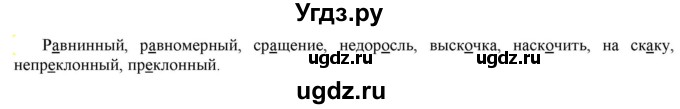 Угдз.ру

Равнинный, равномерный, сращение, недоросль, выскочка, наскочить, на скаку, непреклонный, преклонный.

ugdz.ru ugdz.ru

ugdz.ru